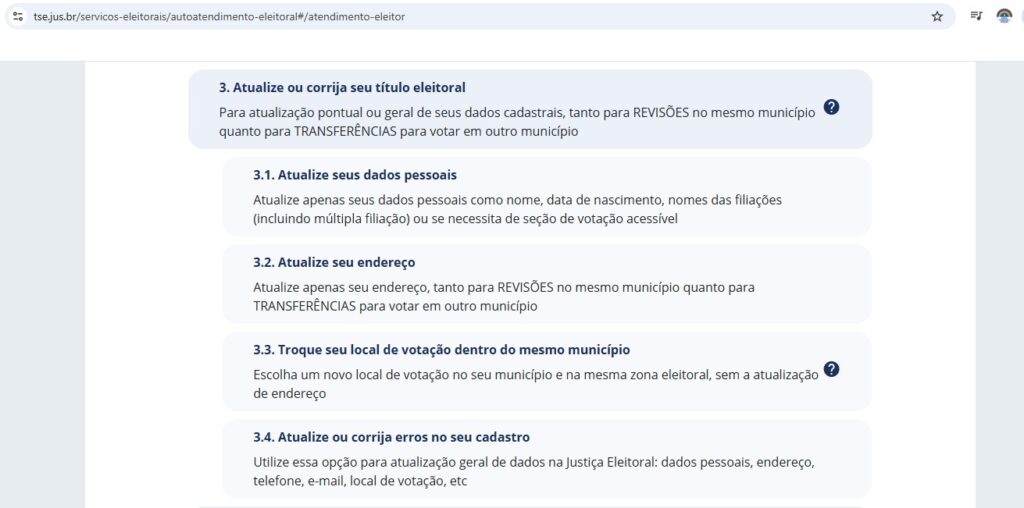 tse.jus.br/servicos-eleitorais/autoatendimento-eleitoral#/atendimento-eleitor

3. Atualize ou corrija seu título eleitoral

Para atualização pontual ou geral de seus dados cadastrais, tanto para REVISÕES no mesmo município quanto para TRANSFERÊNCIAS para votar em outro município

?

3.1. Atualize seus dados pessoais

Atualize apenas seus dados pessoais como nome, data de nascimento, nomes das filiações (incluindo múltipla filiação) ou se necessita de seção de votação acessível

3.2. Atualize seu endereço

Atualize apenas seu endereço, tanto para REVISÕES no mesmo município quanto para TRANSFERÊNCIAS para votar em outro município

3.3. Troque seu local de votação dentro do mesmo município

Escolha um novo local de votação no seu município e na mesma zona eleitoral, sem a atualização de endereço

?

3.4. Atualize ou corrija erros no seu cadastro

Utilize essa opção para atualização geral de dados na Justiça Eleitoral: dados pessoais, endereço, telefone, e-mail, local de votação, etc